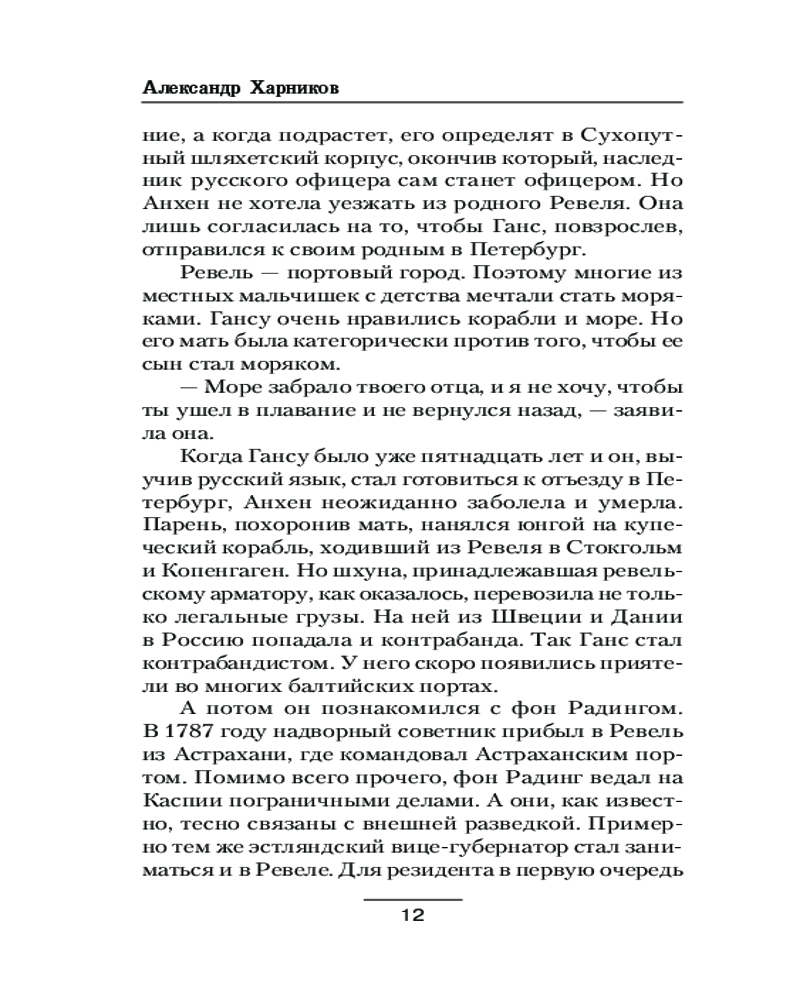 Александр Харников

ние, а когда подрастет, его определят в Сухопутный шляхетский корпус, окончив который, наследник русского офицера сам станет офицером. Но Анхен не хотела уезжать из родного Ревеля. Она лишь согласилась на то, чтобы Ганс, повзрослев, отправился к своим родным в Петербург.

Ревель — портовый город. Поэтому многие из местных мальчишек с детства мечтали стать моряками. Гансу очень нравились корабли и море. Но его мать была категорически против того, чтобы ее сын стал моряком.

— Море забрало твоего отца, и я не хочу, чтобы ты ушел в плавание и не вернулся назад, — заявила она.

Когда Гансу было уже пятнадцать лет и он, выучив русский язык, стал готовиться к отъезду в Петербург, Анхен неожиданно заболела и умерла. Парень, похоронив мать, нанялся юнгой на купеческий корабль, ходивший из Ревеля в Стокгольм и Копенгаген. Но шхуна, принадлежавшая ревельскому арматору, как оказалось, перевозила не только легальные грузы. На ней из Швеции и Дании в Россию попадала и контрабанда. Так Ганс стал контрабандистом. У него скоро появились приятели во многих балтийских портах.

А потом он познакомился с фон Радингом. В 1787 году надворный советник прибыл в Ревель из Астрахани, где командовал Астраханским портом. Помимо всего прочего, фон Радинг ведал на Каспии пограничными делами. А они, как известно, тесно связаны с внешней разведкой. Примерно тем же эстляндский вице-губернатор стал заниматься и в Ревеле. Для резидента в первую очередь

12